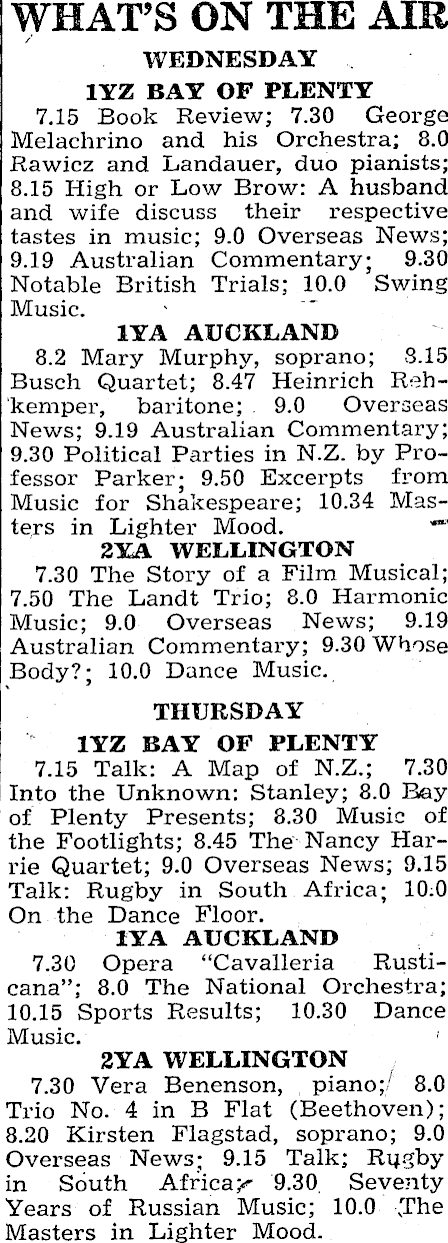 WHAT'S ON THE AIR

WEDNESDAY

1YZ BAY OF PLENTY

7.15 Book Review; 7.30 George Melachrino and his Orchestra; 8.0 Rawicz and Landauer, duo pianists; 8.15 High or Low Brow: A husband and wife discuss their respective tastes in music; 9.0 Overseas News; 9.19 Australian Commentary; 9.30 Notable British Trials; 10.0 Swing Music.

1YA AUCKLAND

8.2 Mary Murphy, soprano; 8.15 Busch Quartet; 8.47 Heinrich Rehkemper, baritone; 9.0 Overseas News; 9.19 Australian Commentary; 9.30 Political Parties in N.Z. by Professor Parker; 9.50 Excerpts from Music for Shakespeare; 10.34 Masters in Lighter Mood.

2YA WELLINGTON

7.30 The Story of a Film Musical; 7.50 The Landt Trio; 8.0 Harmonic Music; 9.0 Overseas News; 9.19 Australian Commentary; 9.30 Whose Body?; 10.0 Dance Music.

THURSDAY

1YZ BAY OF PLENTY

7.15 Talk: A Map of N.Z.; 7.30 Into the Unknown: Stanley; 8.0 Bay of Plenty Presents; 8.30 Music of the Footlights; 8.45 The Nancy Harrie Quartet; 9.0 Overseas News; 9.15 Talk: Rugby in South Africa; 10.0 On the Dance Floor.

1YA AUCKLAND

7.30 Opera "Cavalleria Rusticana"; 8.0 The National Orchestra; 10.15 Sports Results; 10.30 Dance Music.

2YA WELLINGTON

7.30 Vera Benenson, piano; 8.0 Trio No. 4 in B Flat (Beethoven); 8.20 Kirsten Flagstad, soprano; 9.0 Overseas News; 9.15 Talk; Rugby in South Africa; 9.30 Seventy Years of Russian Music; 10.0 The Masters in Lighter Mood.